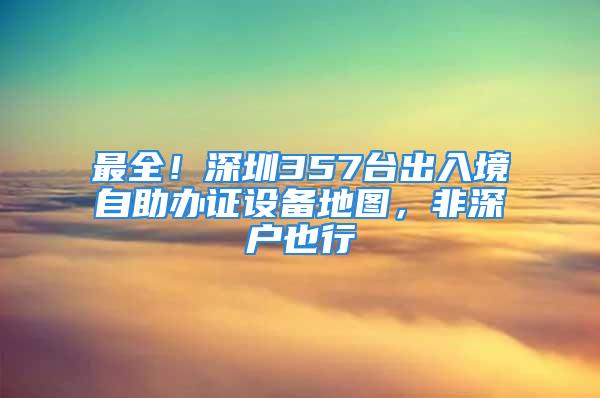 最全！深圳357台出入境自助办证设备地图，非深户也行